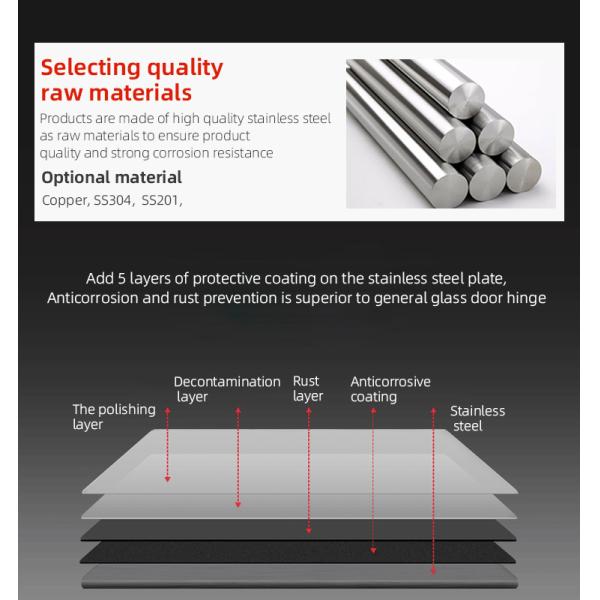 Selecting quality raw materials

Products are made of high quality stainless steel as raw materials to ensure product quality and strong corrosion resistance

Optional material

Copper, SS304, SS201,

Add 5 layers of protective coating on the stainless steel plate, Anticorrosion and rust prevention is superior to general glass door hinge

The polishing layer

Decontamination layer

Rust layer

Anticorrosive coating

Stainless steel